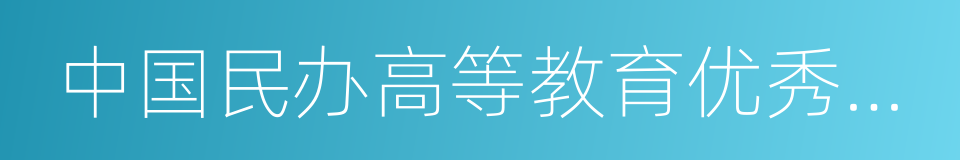 中国民办高等教育优秀...